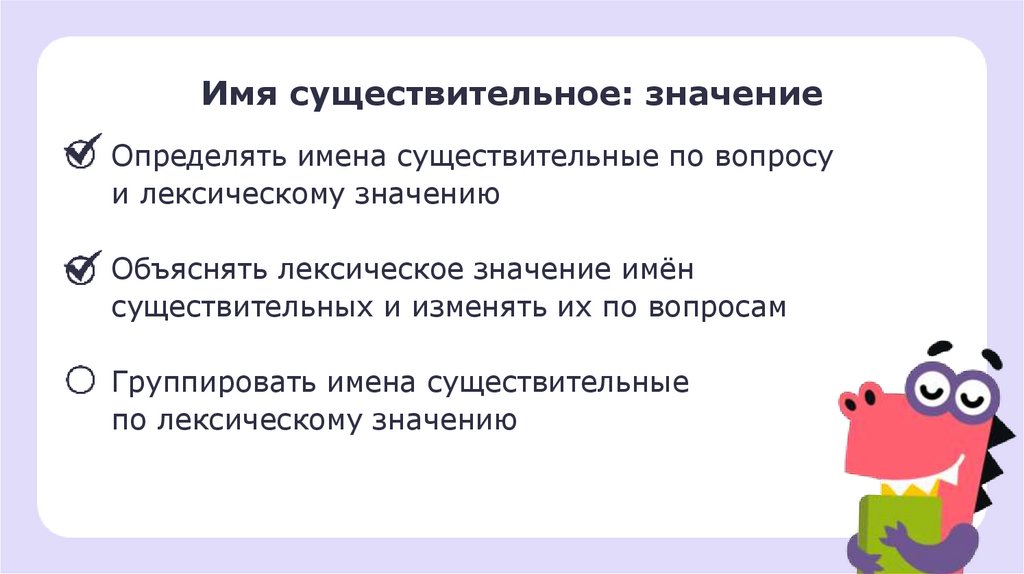 Имя существительное: значение

☑ Определять имена существительные по вопросу и лексическому значению

☑ Объяснять лексическое значение имён существительных и изменять их по вопросам

☐ Группировать имена существительные по лексическому значению